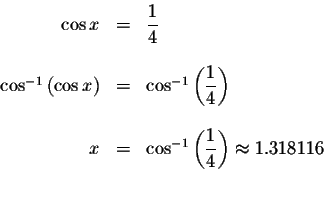 $\cos x = \frac{1}{4}$

$\cos^{-1}(\cos x) = \cos^{-1}\left(\frac{1}{4}\right)$

$x = \cos^{-1}\left(\frac{1}{4}\right) \approx 1.318116$